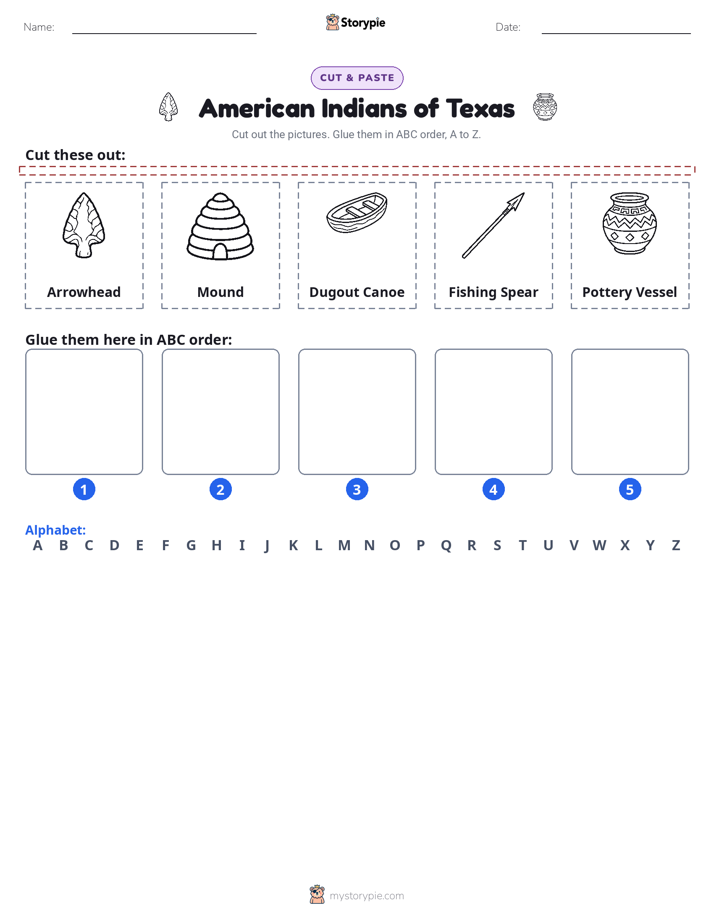 Name: ____ Storypie Date: ____

CUT & PASTE

American Indians of Texas

Cut out the pictures. Glue them in ABC order, A to Z.

Cut these out:

Arrowhead

Mound

Dugout Canoe

Fishing Spear

Pottery Vessel

Glue them here in ABC order:

1

2

3

4

5

Alphabet:
A B C D E F G H I J K L M N O P Q R S T U V W X Y Z

mystorypie.com